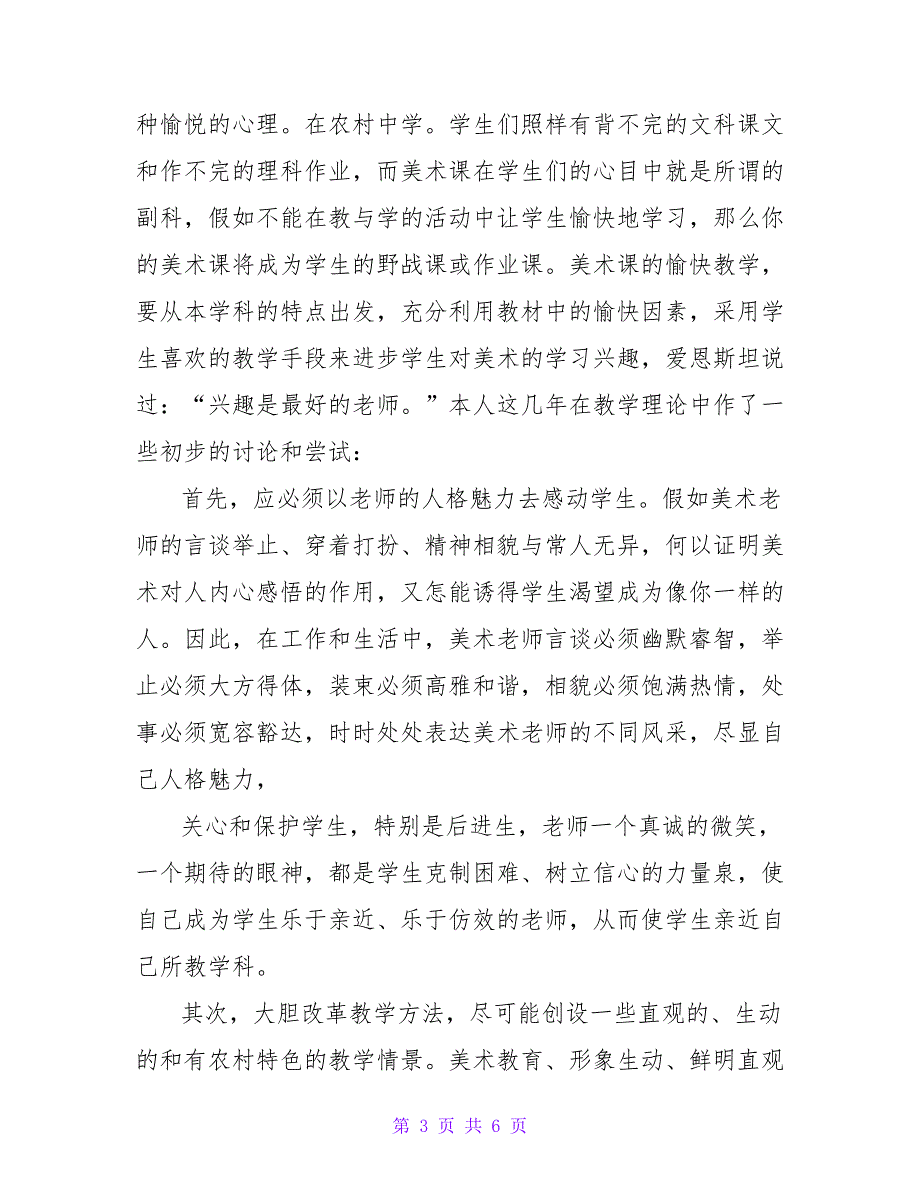 种愉悦的心理。在农村中学。学生们照样有背不完的文科课文和作不完的理科作业，而美术课在学生们的心目中就是所谓的副科，假如不能在教与学的活动中让学生愉快地学习，那么你的美术课将成为学生的野战课或作业课。美术课的愉快教学，要从本学科的特点出发，充分利用教材中的愉快因素，采用学生喜欢的教学手段来进步学生对美术的学习兴趣，爱恩斯坦说过：“兴趣是最好的老师。”本人这几年在教学理论中作了一些初步的讨论和尝试：

首先，应必须以老师的人格魅力去感动学生。假如美术老师的言谈举止、穿着打扮、精神相貌与常人无异，何以证明美术对人内心感悟的作用，又怎能诱得学生渴望成为像你一样的人。因此，在工作和生活中，美术老师言谈必须幽默睿智，举止必须大方得体，装束必须高雅和谐，相貌必须饱满热情，处事必须宽容豁达，时时处处表达美术老师的不同风采，尽显自己人格魅力，

关心和保护学生，特别是后进生，老师一个真诚的微笑，一个期待的眼神，都是学生克制困难、树立信心的力量泉，使自己成为学生乐于亲近、乐于仿效的老师，从而使学生亲近自己所教学科。

其次，大胆改革教学方法，尽可能创设一些直观的、生动的和有农村特色的教学情景。美术教育、形象生动、鲜明直观

第 3 页 共 6 页